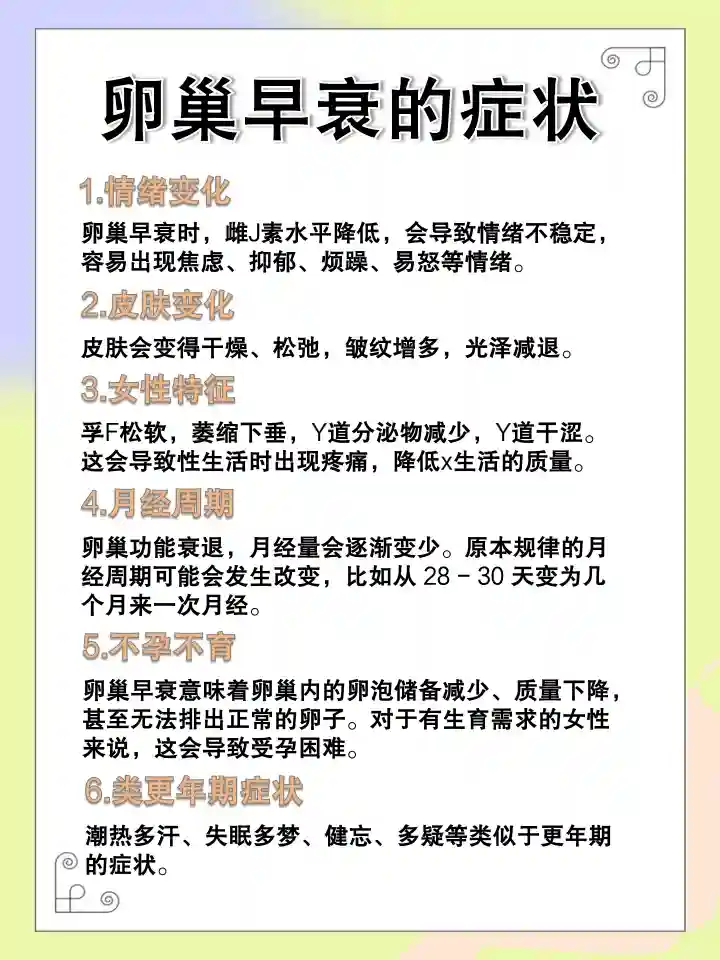 卵巢早衰的症状

1.情绪变化

卵巢早衰时，雌J素水平降低，会导致情绪不稳定，容易出现焦虑、抑郁、烦躁、易怒等情绪。

2.皮肤变化

皮肤会变得干燥、松弛，皱纹增多，光泽减退。

3.女性特征

孚F松软，萎缩下垂，Y道分泌物减少，Y道干涩。这会导致性生活时出现疼痛，降低x生活的质量。

4.月经周期

卵巢功能衰退，月经量会逐渐变少。原本规律的月经周期可能会发生改变，比如从 28 - 30 天变为几个月来一次月经。

5.不孕不育

卵巢早衰意味着卵巢内的卵泡储备减少、质量下降，甚至无法排出正常的卵子。对于有生育需求的女性来说，这会导致受孕困难。

6.类更年期症状

潮热多汗、失眠多梦、健忘、多疑等类似于更年期的症状。